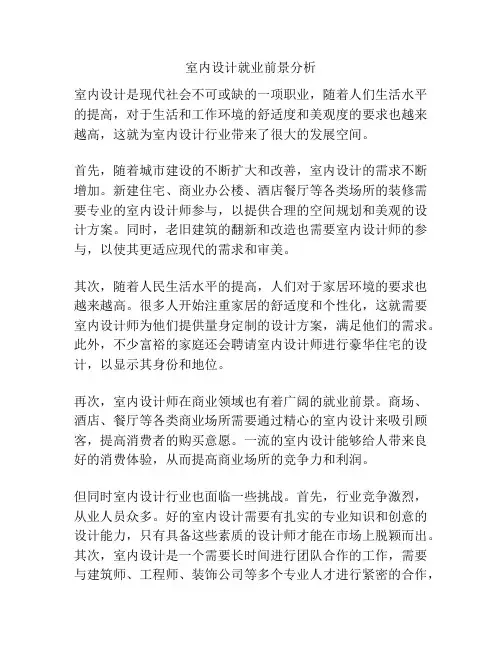 室内设计就业前景分析

室内设计是现代社会不可或缺的一项职业，随着人们生活水平的提高，对于生活和工作环境的舒适度和美观度的要求也越来越高，这就为室内设计行业带来了很大的发展空间。

首先，随着城市建设的不断扩大和改善，室内设计的需求不断增加。新建住宅、商业办公楼、酒店餐厅等各类场所的装修需要专业的室内设计师参与，以提供合理的空间规划和美观的设计方案。同时，老旧建筑的翻新和改造也需要室内设计师的参与，以使其更适应现代的需求和审美。

其次，随着人民生活水平的提高，人们对于家居环境的要求也越来越高。很多人开始注重家居的舒适度和个性化，这就需要室内设计师为他们提供量身定制的设计方案，满足他们的需求。此外，不少富裕的家庭还会聘请室内设计师进行豪华住宅的设计，以显示其身份和地位。

再次，室内设计师在商业领域也有着广阔的就业前景。商场、酒店、餐厅等各类商业场所需要通过精心的室内设计来吸引顾客，提高消费者的购买意愿。一流的室内设计能够给人带来良好的消费体验，从而提高商业场所的竞争力和利润。

但同时室内设计行业也面临一些挑战。首先，行业竞争激烈，从业人员众多。好的室内设计需要有扎实的专业知识和创意的设计能力，只有具备这些素质的设计师才能在市场上脱颖而出。其次，室内设计是一个需要长时间进行团队合作的工作，需要与建筑师、工程师、装饰公司等多个专业人才进行紧密的合作，